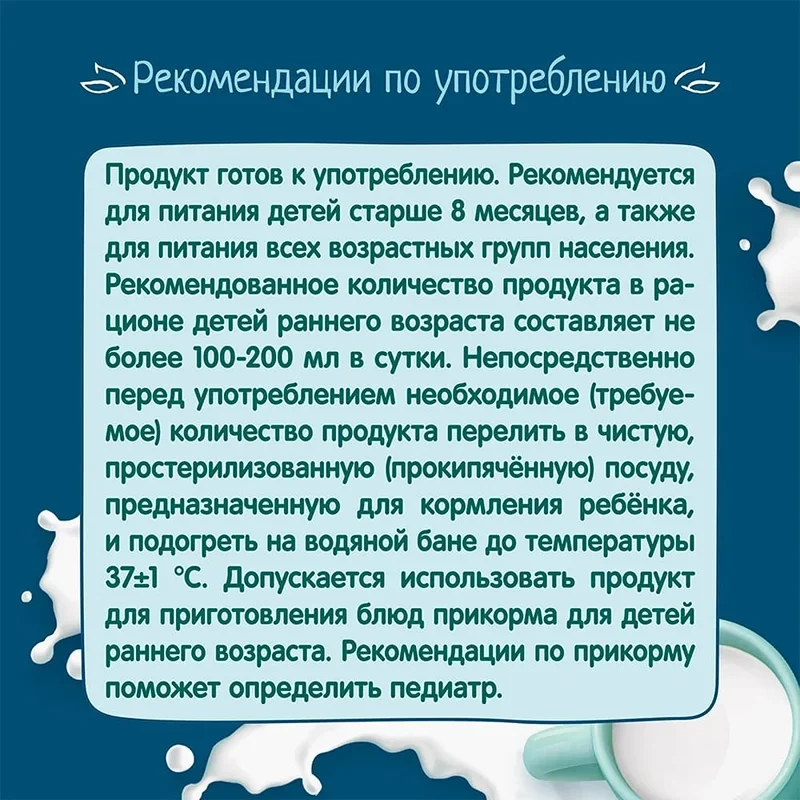 Рекомендации по употреблению

Продукт готов к употреблению. Рекомендуется для питания детей старше 8 месяцев, а также для питания всех возрастных групп населения. Рекомендованное количество продукта в рационе детей раннего возраста составляет не более 100-200 мл в сутки. Непосредственно перед употреблением необходимое (требуемое) количество продукта перелить в чистую, простерилизованную (прокипячённую) посуду, предназначенную для кормления ребёнка, и подогреть на водяной бане до температуры 37±1 °С. Допускается использовать продукт для приготовления блюд прикорма для детей раннего возраста. Рекомендации по прикорму поможет определить педиатр.